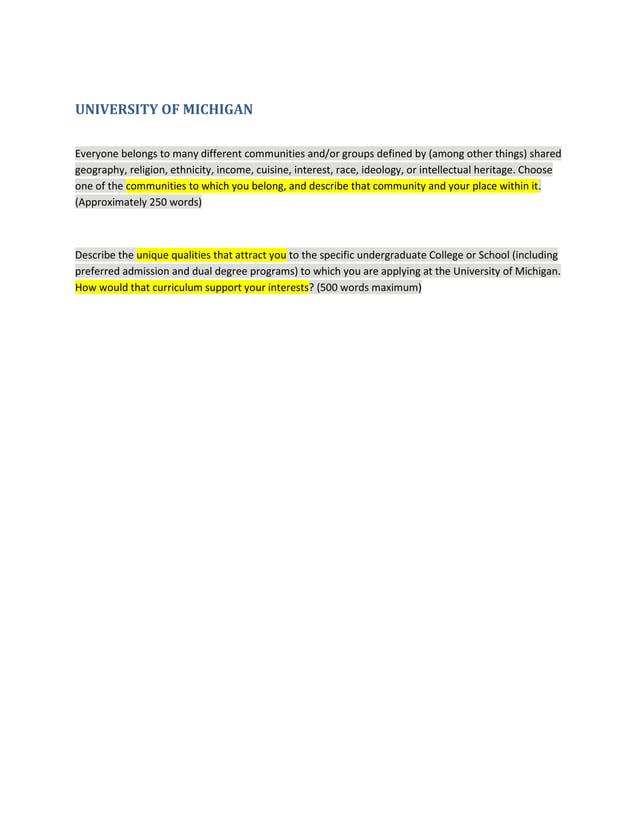 UNIVERSITY OF MICHIGAN

Everyone belongs to many different communities and/or groups defined by (among other things) shared geography, religion, ethnicity, income, cuisine, interest, race, ideology, or intellectual heritage. Choose one of the communities to which you belong, and describe that community and your place within it. (Approximately 250 words)

Describe the unique qualities that attract you to the specific undergraduate College or School (including preferred admission and dual degree programs) to which you are applying at the University of Michigan. How would that curriculum support your interests? (500 words maximum)